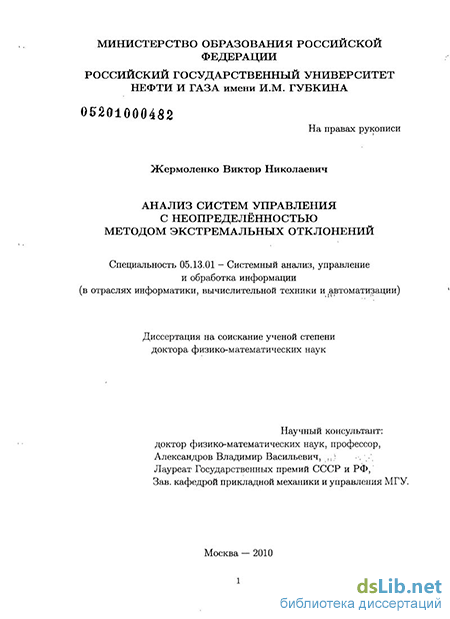 МИНИСТЕРСТВО ОБРАЗОВАНИЯ РОССИЙСКОЙ ФЕДЕРАЦИИ
РОССИЙСКИЙ ГОСУДАРСТВЕННЫЙ УНИВЕРСИТЕТ НЕФТИ И ГАЗА имени И.М. ГУБКИНА

05201000482

На правах рукописи

Жермоленко Виктор Николаевич

АНАЛИЗ СИСТЕМ УПРАВЛЕНИЯ С НЕОПРЕДЕЛЁННОСТЬЮ МЕТОДОМ ЭКСТРЕМАЛЬНЫХ ОТКЛОНЕНИЙ

Специальность 05.13.01 – Системный анализ, управление и обработка информации (в отраслях информатики, вычислительной техники и автоматизации)

Диссертация на соискание ученой степени доктора физико-математических наук

Научный консультант:
доктор физико-математических наук, профессор,
Александров Владимир Васильевич,
Лауреат Государственных премий СССР и РФ,
Зав. кафедрой прикладной механики и управления МГУ.

Москва — 2010

1

dsLib.net
библиотека диссертаций